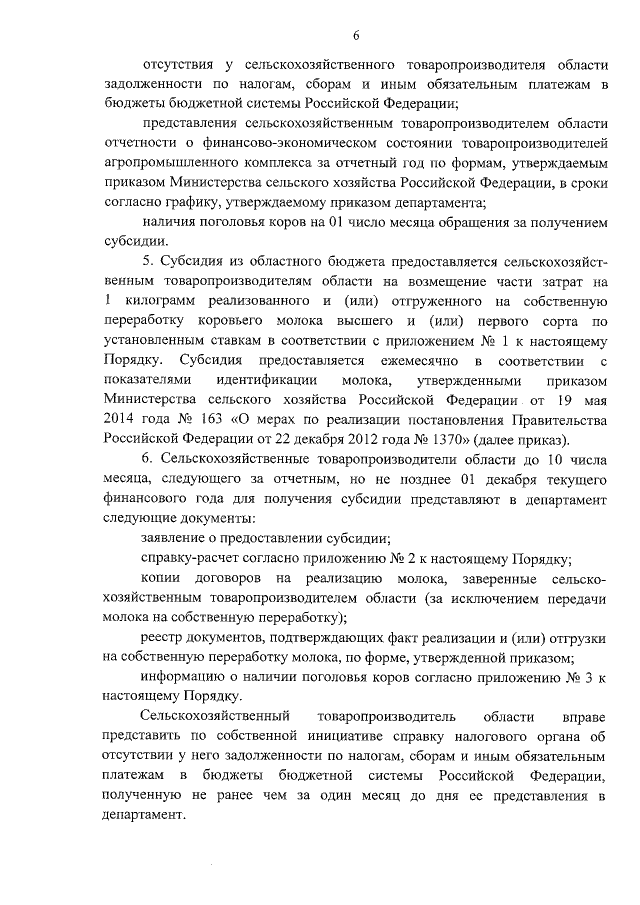 6

отсутствия у сельскохозяйственного товаропроизводителя области задолженности по налогам, сборам и иным обязательным платежам в бюджеты бюджетной системы Российской Федерации;

представления сельскохозяйственным товаропроизводителем области отчетности о финансово-экономическом состоянии товаропроизводителей агропромышленного комплекса за отчетный год по формам, утверждаемым приказом Министерства сельского хозяйства Российской Федерации, в сроки согласно графику, утверждаемому приказом департамента;

наличия поголовья коров на 01 число месяца обращения за получением субсидии.

5. Субсидия из областного бюджета предоставляется сельскохозяйственным товаропроизводителям области на возмещение части затрат на 1 килограмм реализованного и (или) отгруженного на собственную переработку коровьего молока высшего и (или) первого сорта по установленным ставкам в соответствии с приложением № 1 к настоящему Порядку. Субсидия предоставляется ежемесячно в соответствии с показателями идентификации молока, утвержденными приказом Министерства сельского хозяйства Российской Федерации от 19 мая 2014 года № 163 «О мерах по реализации постановления Правительства Российской Федерации от 22 декабря 2012 года № 1370» (далее приказ).

6. Сельскохозяйственные товаропроизводители области до 10 числа месяца, следующего за отчетным, но не позднее 01 декабря текущего финансового года для получения субсидии представляют в департамент следующие документы:

заявление о предоставлении субсидии;

справку-расчет согласно приложению № 2 к настоящему Порядку;

копии договоров на реализацию молока, заверенные сельскохозяйственным товаропроизводителем области (за исключением передачи молока на собственную переработку);

реестр документов, подтверждающих факт реализации и (или) отгрузки на собственную переработку молока, по форме, утвержденной приказом;

информацию о наличии поголовья коров согласно приложению № 3 к настоящему Порядку.

Сельскохозяйственный товаропроизводитель области вправе представить по собственной инициативе справку налогового органа об отсутствии у него задолженности по налогам, сборам и иным обязательным платежам в бюджеты бюджетной системы Российской Федерации, полученную не ранее чем за один месяц до дня ее представления в департамент.